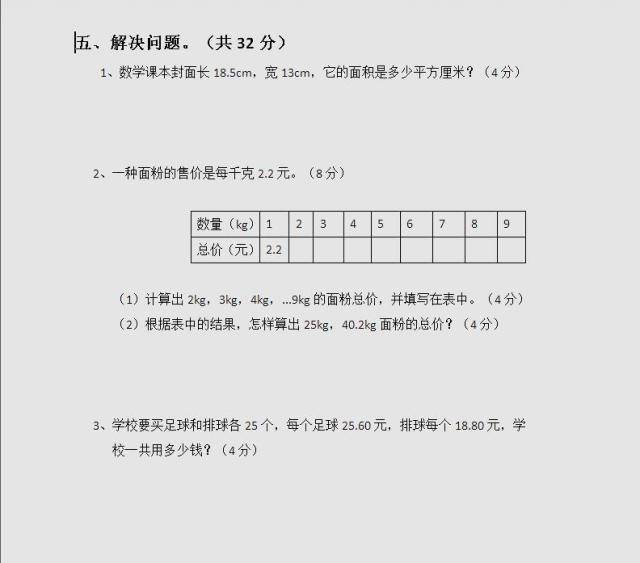 五、解决问题。（共 32 分）

1、数学课本封面长 18.5cm，宽 13cm，它的面积是多少平方厘米？（4 分）

2、一种面粉的售价是每千克 2.2 元。（8 分）

| 数量（kg） | 1 | 2 | 3 | 4 | 5 | 6 | 7 | 8 | 9 |
|---|---|---|---|---|---|---|---|---|---|
| 总价（元） | 2.2 | | | | | | | | |

（1）计算出 2kg，3kg，4kg，...9kg 的面粉总价，并填写在表中。（4 分）

（2）根据表中的结果，怎样算出 25kg，40.2kg 面粉的总价？（4 分）

3、学校要买足球和排球各 25 个，每个足球 25.60 元，排球每个 18.80 元，学校一共用多少钱？（4 分）